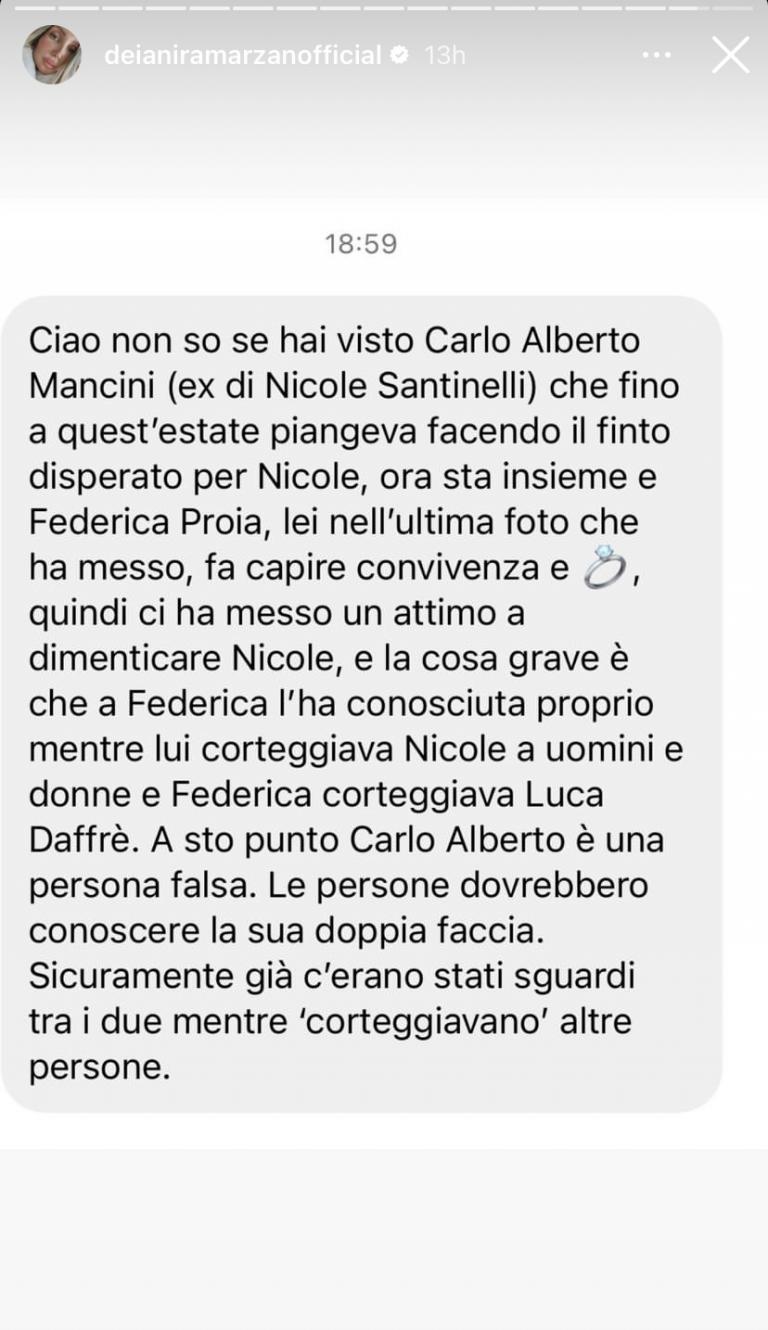 deianiramarzanofficial 13h

18:59

Ciao non so se hai visto Carlo Alberto Mancini (ex di Nicole Santinelli) che fino a quest'estate piangeva facendo il finto disperato per Nicole, ora sta insieme e Federica Proia, lei nell'ultima foto che ha messo, fa capire convivenza e 💍, quindi ci ha messo un attimo a dimenticare Nicole, e la cosa grave è che a Federica l'ha conosciuta proprio mentre lui corteggiava Nicole a uomini e donne e Federica corteggiava Luca Daffrè. A sto punto Carlo Alberto è una persona falsa. Le persone dovrebbero conoscere la sua doppia faccia. Sicuramente già c'erano stati sguardi tra i due mentre 'corteggiavano' altre persone.